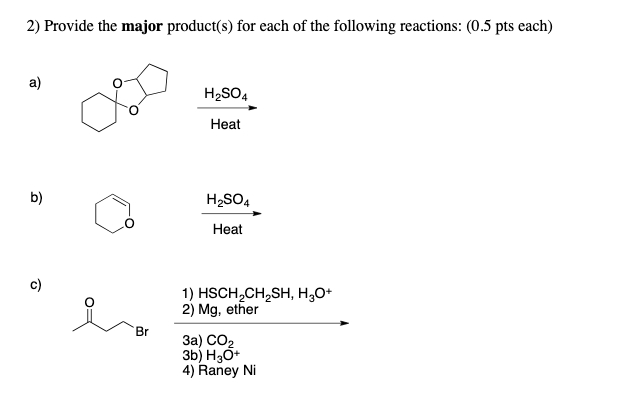 2) Provide the **major** product(s) for each of the following reactions: (0.5 pts each)

a)

O

O

$H_2SO_4$

Heat

b)

O

$H_2SO_4$

Heat

c)

O

Br

1) $HSCH_2CH_2SH$, $H_3O^+$
2) Mg, ether

3a) $CO_2$
3b) $H_3O^+$
4) Raney Ni